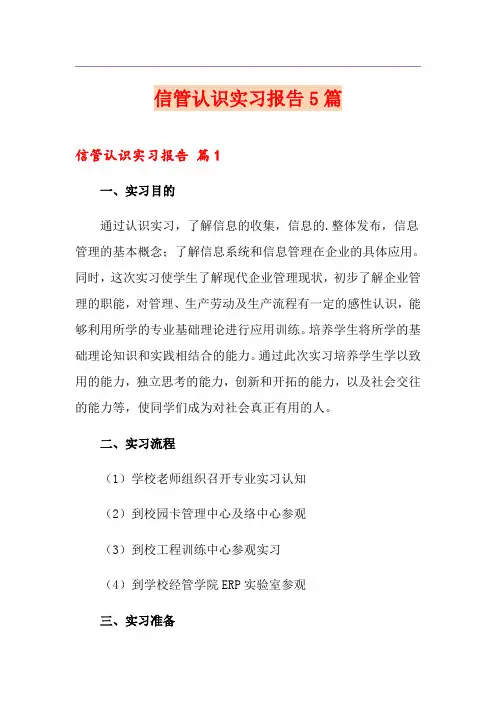 信管认识实习报告5篇

信管认识实习报告 篇1

一、实习目的

通过认识实习，了解信息的收集，信息的.整体发布，信息管理的基本概念；了解信息系统和信息管理在企业的具体应用。同时，这次实习使学生了解现代企业管理现状，初步了解企业管理的职能，对管理、生产劳动及生产流程有一定的感性认识，能够利用所学的专业基础理论进行应用训练。培养学生将所学的基础理论知识和实践相结合的能力。通过此次实习培养学生学以致用的能力，独立思考的能力，创新和开拓的能力，以及社会交往的能力等，使同学们成为对社会真正有用的人。

二、实习流程

（1）学校老师组织召开专业实习认知

（2）到校园卡管理中心及络中心参观

（3）到校工程训练中心参观实习

（4）到学校经管学院ERP实验室参观

三、实习准备